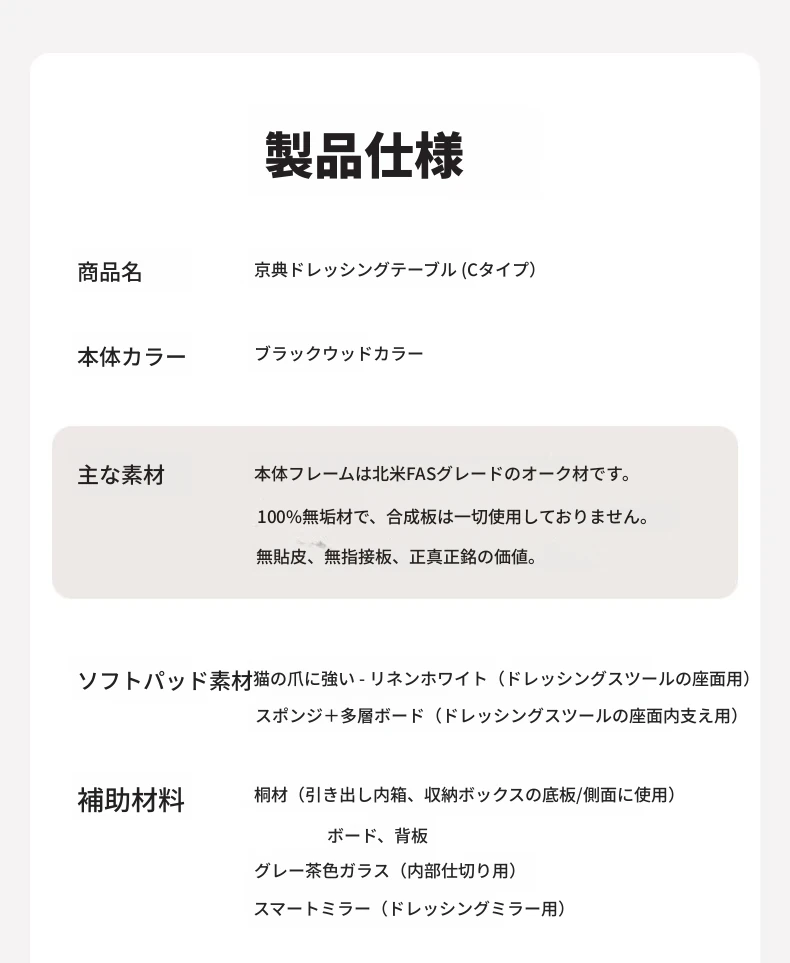 製品仕様

商品名　京典ドレッシングテーブル (Cタイプ)

本体カラー　ブラックウッドカラー

主な素材　本体フレームは北米FASグレードのオーク材です。
100%無垢材で、合成板は一切使用しておりません。
無貼皮、無指接板、正真正銘の価値。

ソフトパッド素材　猫の爪に強い - リネンホワイト（ドレッシングスツールの座面用）
スポンジ＋多層ボード（ドレッシングスツールの座面内支え用）

補助材料　桐材（引き出し内箱、収納ボックスの底板/側面に使用）
ボード、背板
グレー茶色ガラス（内部仕切り用）
スマートミラー（ドレッシングミラー用）